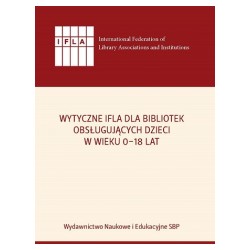 IFLA

International Federation of
Library Associations and Institutions

WYTYCZNE IFLA DLA BIBLIOTEK
OBSŁUGUJĄCYCH DZIECI
W WIEKU 0–18 LAT

Wydawnictwo Naukowe i Edukacyjne SBP